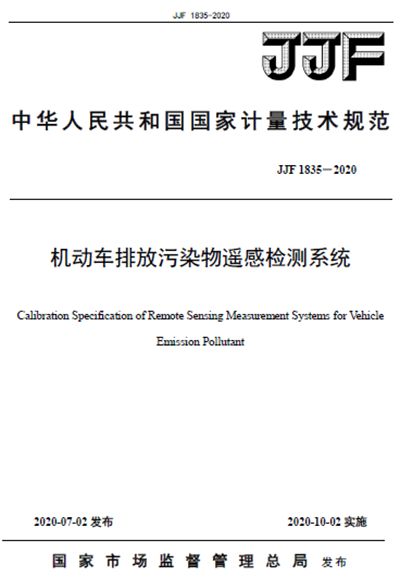 JJF 1835-2020

JJF

中华人民共和国国家计量技术规范

JJF 1835—2020

机动车排放污染物遥感检测系统

Calibration Specification of Remote Sensing Measurement Systems for Vehicle Emission Pollutant

2020-07-02 发布

2020-10-02 实施

国家市场监督管理总局 发布